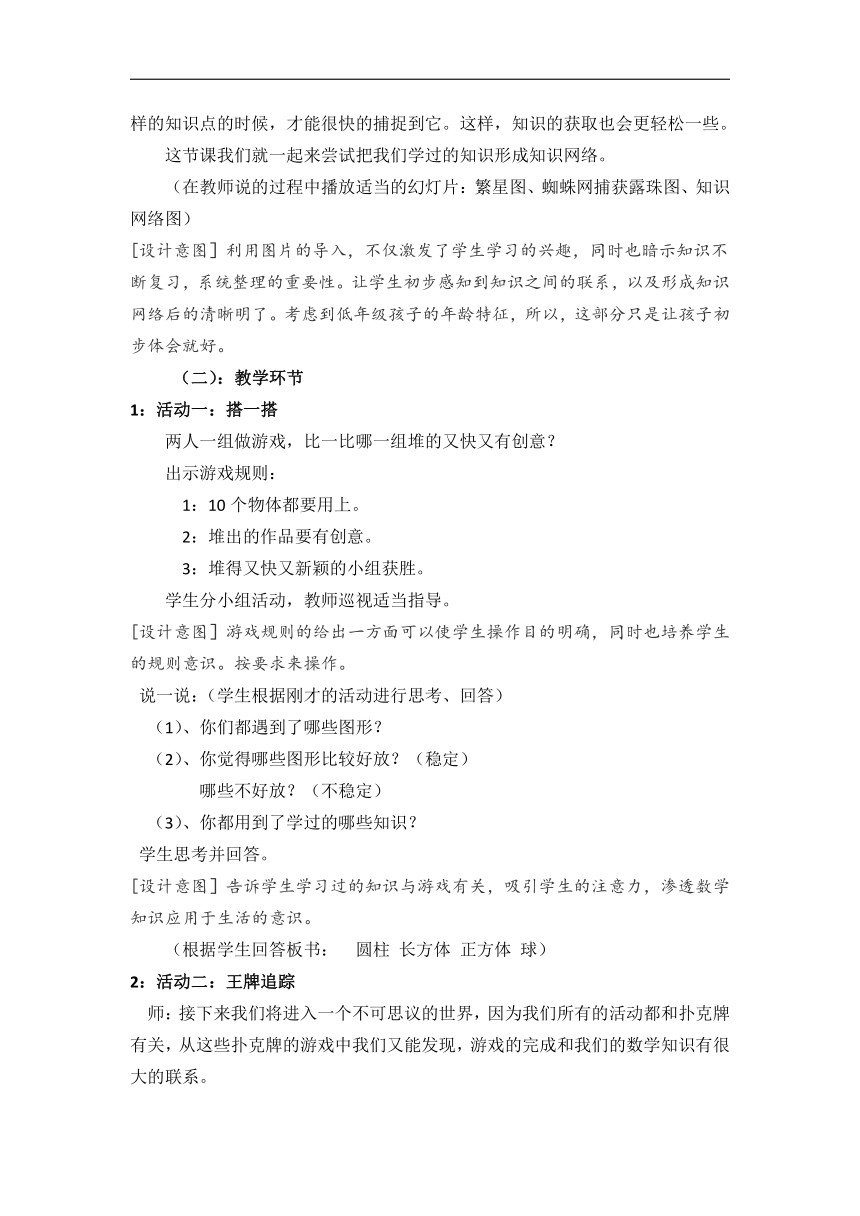 样的知识点的时候，才能很快的捕捉到它。这样，知识的获取也会更轻松一些。

这节课我们就一起来尝试把我们学过的知识形成知识网络。

（在教师说的过程中播放适当的幻灯片：繁星图、蜘蛛网捕获露珠图、知识网络图）

[设计意图] 利用图片的导入，不仅激发了学生学习的兴趣，同时也暗示知识不断复习，系统整理的重要性。让学生初步感知到知识之间的联系，以及形成知识网络后的清晰明了。考虑到低年级孩子的年龄特征，所以，这部分只是让孩子初步体会就好。

（二）：教学环节

1：活动一：搭一搭

两人一组做游戏，比一比哪一组堆的又快又有创意？

出示游戏规则：

1：10 个物体都要用上。

2：堆出的作品要有创意。

3：堆得又快又新颖的小组获胜。

学生分小组活动，教师巡视适当指导。

[设计意图] 游戏规则的给出一方面可以使学生操作目的明确，同时也培养学生的规则意识。按要求来操作。

说一说：（学生根据刚才的活动进行思考、回答）

（1）、你们都遇到了哪些图形？

（2）、你觉得哪些图形比较好放？（稳定）

哪些不好放？（不稳定）

（3）、你都用到了学过的哪些知识？

学生思考并回答。

[设计意图] 告诉学生学习过的知识与游戏有关，吸引学生的注意力，渗透数学知识应用于生活的意识。

（根据学生回答板书： 圆柱 长方体 正方体 球）

2：活动二：王牌追踪

师：接下来我们将进入一个不可思议的世界，因为我们所有的活动都和扑克牌有关，从这些扑克牌的游戏中我们又能发现，游戏的完成和我们的数学知识有很大的联系。